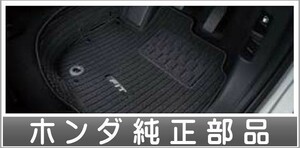 FIT

ホンダ純正部品